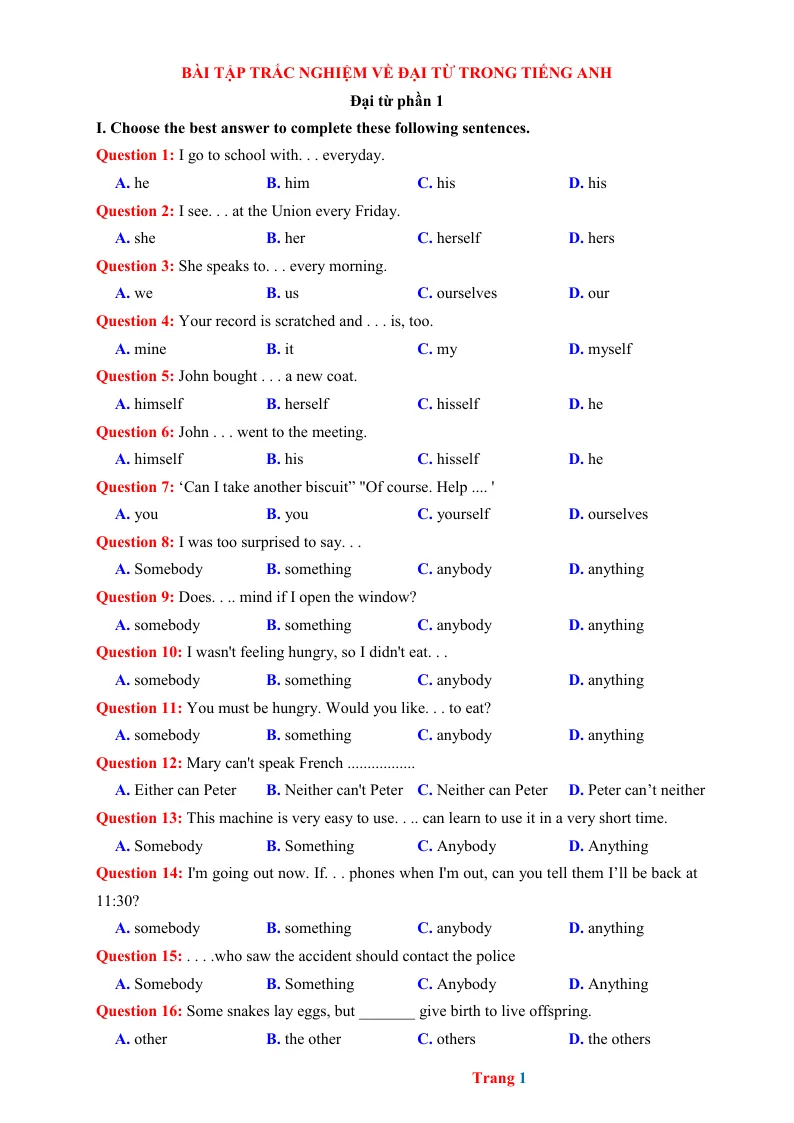 BÀI TẬP TRẮC NGHIỆM VỀ ĐẠI TỪ TRONG TIẾNG ANH

Đại từ phần 1

I. Choose the best answer to complete these following sentences.

Question 1: I go to school with. . . everyday.

A. he B. him C. his D. his

Question 2: I see. . . at the Union every Friday.

A. she B. her C. herself D. hers

Question 3: She speaks to. . . every morning.

A. we B. us C. ourselves D. our

Question 4: Your record is scratched and . . . is, too.

A. mine B. it C. my D. myself

Question 5: John bought . . . a new coat.

A. himself B. herself C. hisself D. he

Question 6: John . . . went to the meeting.

A. himself B. his C. hisself D. he

Question 7: 'Can I take another biscuit" "Of course. Help .... '

A. you B. you C. yourself D. ourselves

Question 8: I was too surprised to say. . .

A. Somebody B. something C. anybody D. anything

Question 9: Does. . .. mind if I open the window?

A. somebody B. something C. anybody D. anything

Question 10: I wasn't feeling hungry, so I didn't eat. . .

A. somebody B. something C. anybody D. anything

Question 11: You must be hungry. Would you like. . . to eat?

A. somebody B. something C. anybody D. anything

Question 12: Mary can't speak French .................

A. Either can Peter B. Neither can't Peter C. Neither can Peter D. Peter can't neither

Question 13: This machine is very easy to use. . .. can learn to use it in a very short time.

A. Somebody B. Something C. Anybody D. Anything

Question 14: I'm going out now. If. . . phones when I'm out, can you tell them I'll be back at 11:30?

A. somebody B. something C. anybody D. anything

Question 15: . . . .who saw the accident should contact the police

A. Somebody B. Something C. Anybody D. Anything

Question 16: Some snakes lay eggs, but ____ give birth to live offspring.

A. other B. the other C. others D. the others

Trang 1